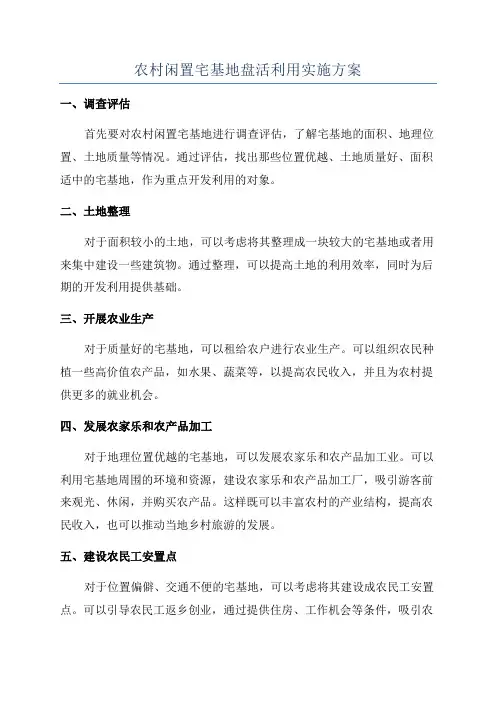 农村闲置宅基地盘活利用实施方案

一、调查评估

首先要对农村闲置宅基地进行调查评估，了解宅基地的面积、地理位置、土地质量等情况。通过评估，找出那些位置优越、土地质量好、面积适中的宅基地，作为重点开发利用的对象。

二、土地整理

对于面积较小的土地，可以考虑将其整理成一块较大的宅基地或者用来集中建设一些建筑物。通过整理，可以提高土地的利用效率，同时为后期的开发利用提供基础。

三、开展农业生产

对于质量好的宅基地，可以租给农户进行农业生产。可以组织农民种植一些高价值农产品，如水果、蔬菜等，以提高农民收入，并且为农村提供更多的就业机会。

四、发展农家乐和农产品加工

对于地理位置优越的宅基地，可以发展农家乐和农产品加工业。可以利用宅基地周围的环境和资源，建设农家乐和农产品加工厂，吸引游客前来观光、休闲，并购买农产品。这样既可以丰富农村的产业结构，提高农民收入，也可以推动当地乡村旅游的发展。

五、建设农民工安置点

对于位置偏僻、交通不便的宅基地，可以考虑将其建设成农民工安置点。可以引导农民工返乡创业，通过提供住房、工作机会等条件，吸引农